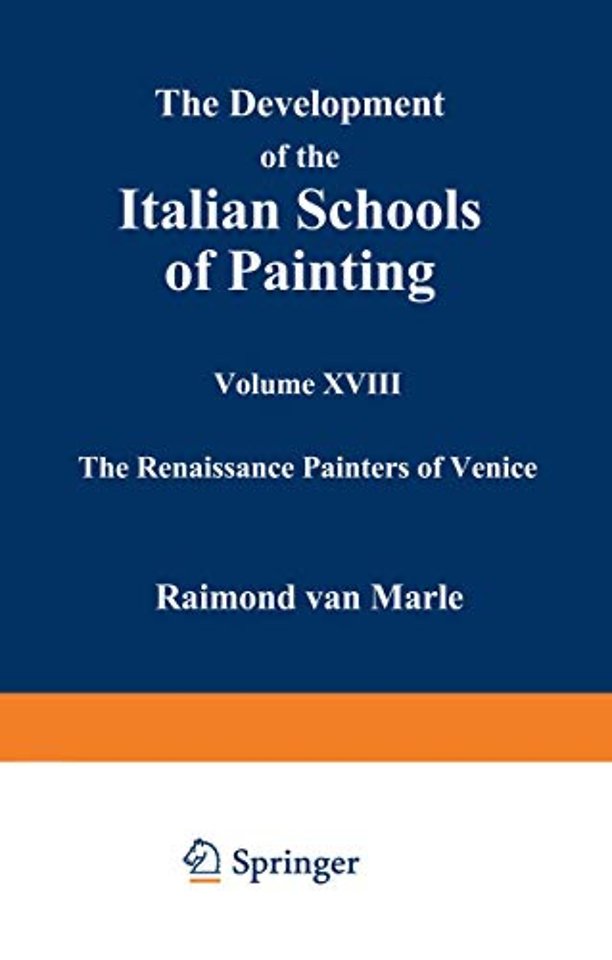 The Development
of the
Italian Schools
of Painting

Volume XVIII

The Renaissance Painters of Venice

Raimond van Marle

Springer